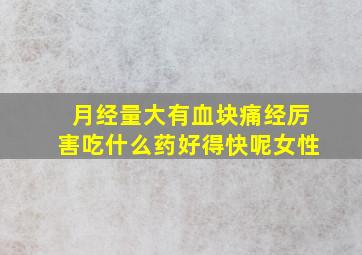 月经量大有血块痛经厉害吃什么药好得快呢女性